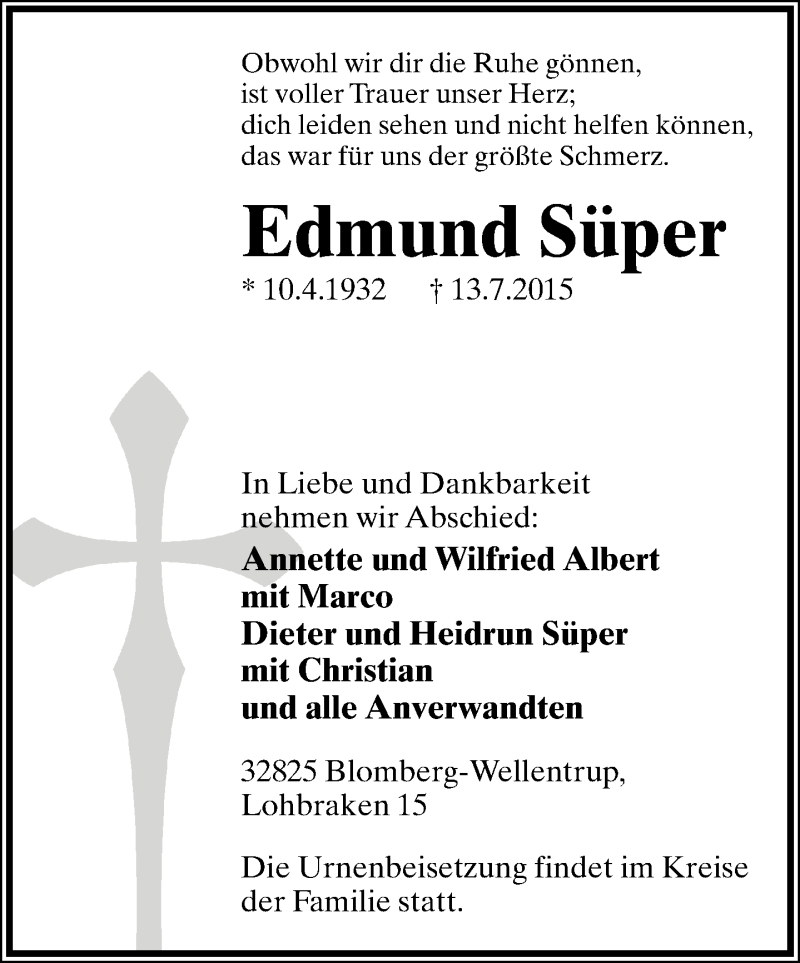 Obwohl wir dir die Ruhe gönnen,
ist voller Trauer unser Herz;
dich leiden sehen und nicht helfen können,
das war für uns der größte Schmerz.

Edmund Süper

* 10.4.1932 † 13.7.2015

In Liebe und Dankbarkeit
nehmen wir Abschied:

Annette und Wilfried Albert
mit Marco
Dieter und Heidrun Süper
mit Christian
und alle Anverwandten

32825 Blomberg-Wellentrup,
Lohbraken 15

Die Urnenbeisetzung findet im Kreise der Familie statt.